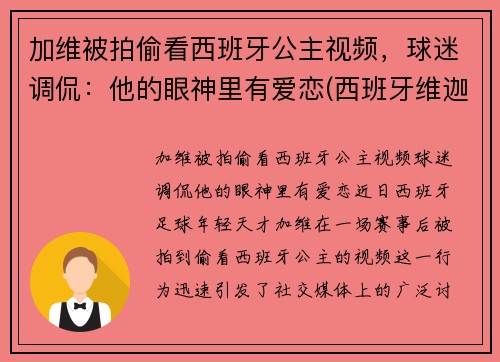 加维被拍偷看西班牙公主视频，球迷调侃：他的眼神里有爱恋(西班牙维迦

加维被拍偷看西班牙公主视频球迷调侃他的眼神里有爱恋近日西班牙足球年轻天才加维在一场赛事后被拍到偷看西班牙公主的视频这一行为迅速引发了社交媒体上的广泛讨